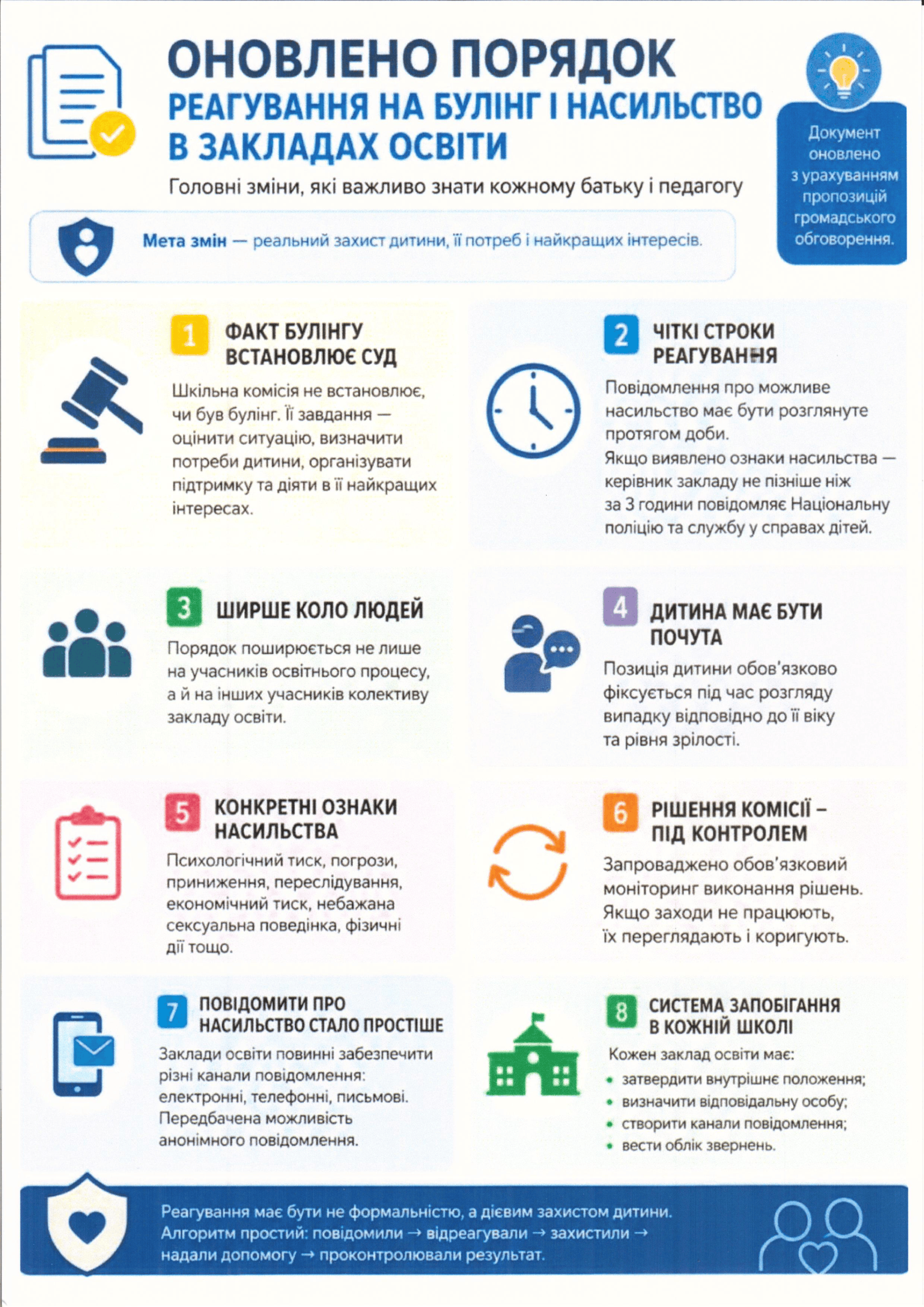 ОНОВЛЕНО ПОРЯДОК
РЕАГУВАННЯ НА БУЛІНГ І НАСИЛЬСТВО
В ЗАКЛАДАХ ОСВІТИ

Головні зміни, які важливо знати кожному батьку і педагогу

Документ оновлено з урахуванням пропозицій громадського обговорення.

Мета змін — реальний захист дитини, її потреб і найкращих інтересів.

1 ФАКТ БУЛІНГУ ВСТАНОВЛЮЄ СУД

Шкільна комісія не встановлює, чи був булінг. Її завдання — оцінити ситуацію, визначити потреби дитини, організувати підтримку та діяти в її найкращих інтересах.

2 ЧІТКІ СТРОКИ РЕАГУВАННЯ

Повідомлення про можливе насильство має бути розглянуте протягом доби.
Якщо виявлено ознаки насильства — керівник закладу не пізніше ніж за 3 години повідомляє Національну поліцію та службу у справах дітей.

3 ШИРШЕ КОЛО ЛЮДЕЙ

Порядок поширюється не лише на учасників освітнього процесу, а й на інших учасників колективу закладу освіти.

4 ДИТИНА МАЄ БУТИ ПОЧУТА

Позиція дитини обов'язково фіксується під час розгляду випадку відповідно до її віку та рівня зрілості.

5 КОНКРЕТНІ ОЗНАКИ НАСИЛЬСТВА

Психологічний тиск, погрози, приниження, переслідування, економічний тиск, небажана сексуальна поведінка, фізичні дії тощо.

6 РІШЕННЯ КОМІСІЇ – ПІД КОНТРОЛЕМ

Запроваджено обов'язковий моніторинг виконання рішень. Якщо заходи не працюють, їх переглядають і коригують.

7 ПОВІДОМИТИ ПРО НАСИЛЬСТВО СТАЛО ПРОСТІШЕ

Заклади освіти повинні забезпечити різні канали повідомлення: електронні, телефонні, письмові. Передбачена можливість анонімного повідомлення.

8 СИСТЕМА ЗАПОБІГАННЯ В КОЖНІЙ ШКОЛІ

Кожен заклад освіти має:
• затвердити внутрішнє положення;
• визначити відповідальну особу;
• створити канали повідомлення;
• вести облік звернень.

Реагування має бути не формальністю, а дієвим захистом дитини. Алгоритм простий: повідомили → відреагували → захистили → надали допомогу → проконтролювали результат.